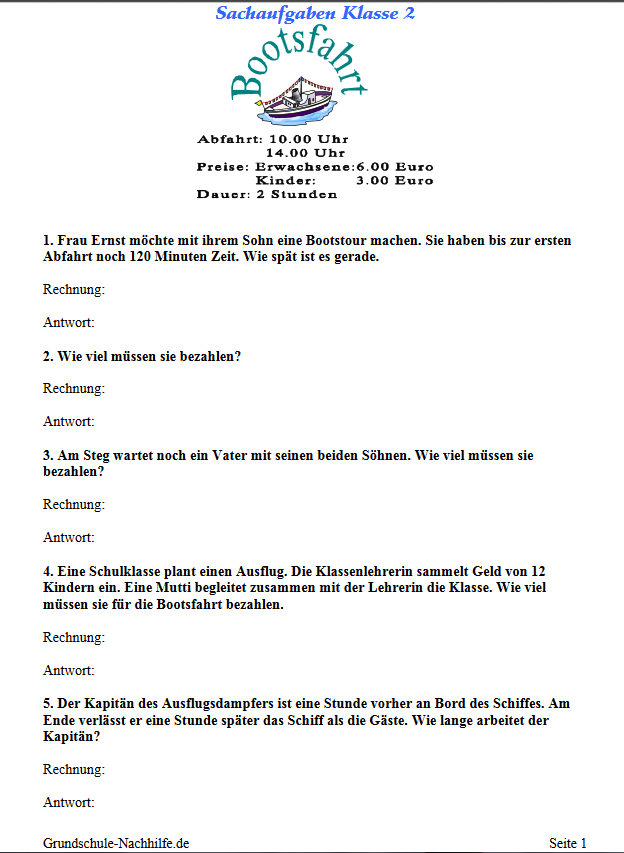 Sachaufgaben Klasse 2

Bootsfahrt

Abfahrt: 10.00 Uhr
14.00 Uhr
Preise: Erwachsene:6.00 Euro
Kinder: 3.00 Euro
Dauer: 2 Stunden

1. Frau Ernst möchte mit ihrem Sohn eine Bootstour machen. Sie haben bis zur ersten Abfahrt noch 120 Minuten Zeit. Wie spät ist es gerade.

Rechnung:

Antwort:

2. Wie viel müssen sie bezahlen?

Rechnung:

Antwort:

3. Am Steg wartet noch ein Vater mit seinen beiden Söhnen. Wie viel müssen sie bezahlen?

Rechnung:

Antwort:

4. Eine Schulklasse plant einen Ausflug. Die Klassenlehrerin sammelt Geld von 12 Kindern ein. Eine Mutti begleitet zusammen mit der Lehrerin die Klasse. Wie viel müssen sie für die Bootsfahrt bezahlen.

Rechnung:

Antwort:

5. Der Kapitän des Ausflugsdampfers ist eine Stunde vorher an Bord des Schiffes. Am Ende verlässt er eine Stunde später das Schiff als die Gäste. Wie lange arbeitet der Kapitän?

Rechnung:

Antwort:

Grundschule-Nachhilfe.de

Seite 1